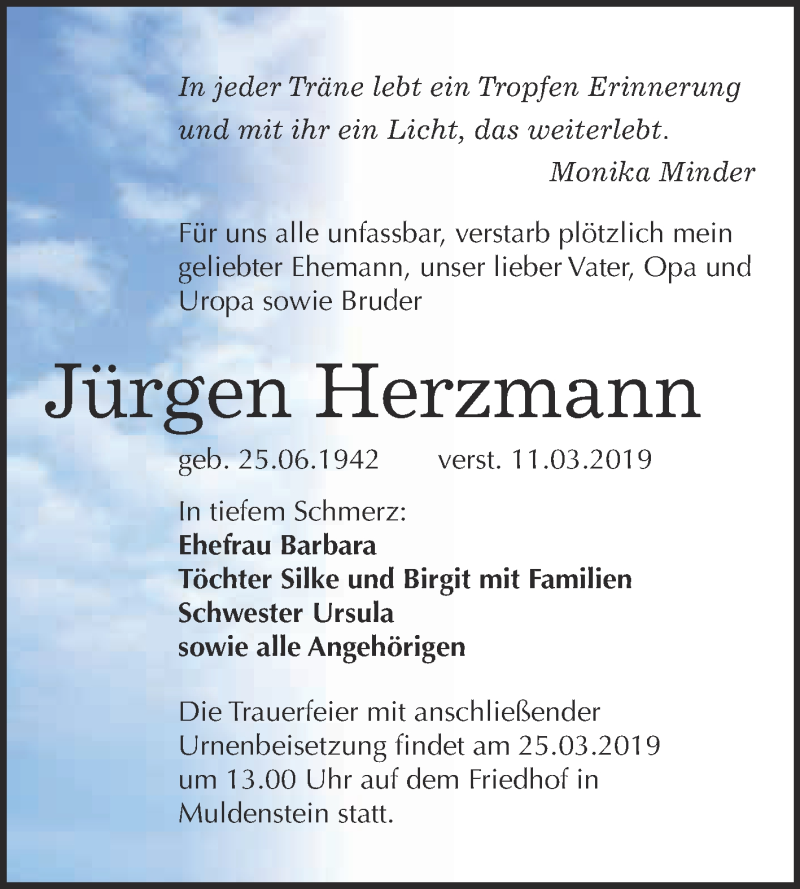 In jeder Träne lebt ein Tropfen Erinnerung
und mit ihr ein Licht, das weiterlebt.
Monika Minder

Für uns alle unfassbar, verstarb plötzlich mein geliebter Ehemann, unser lieber Vater, Opa und Uropa sowie Bruder

Jürgen Herzmann

geb. 25.06.1942 verst. 11.03.2019

In tiefem Schmerz:
Ehefrau Barbara
Töchter Silke und Birgit mit Familien
Schwester Ursula
sowie alle Angehörigen

Die Trauerfeier mit anschließender Urnenbeisetzung findet am 25.03.2019 um 13.00 Uhr auf dem Friedhof in Muldenstein statt.